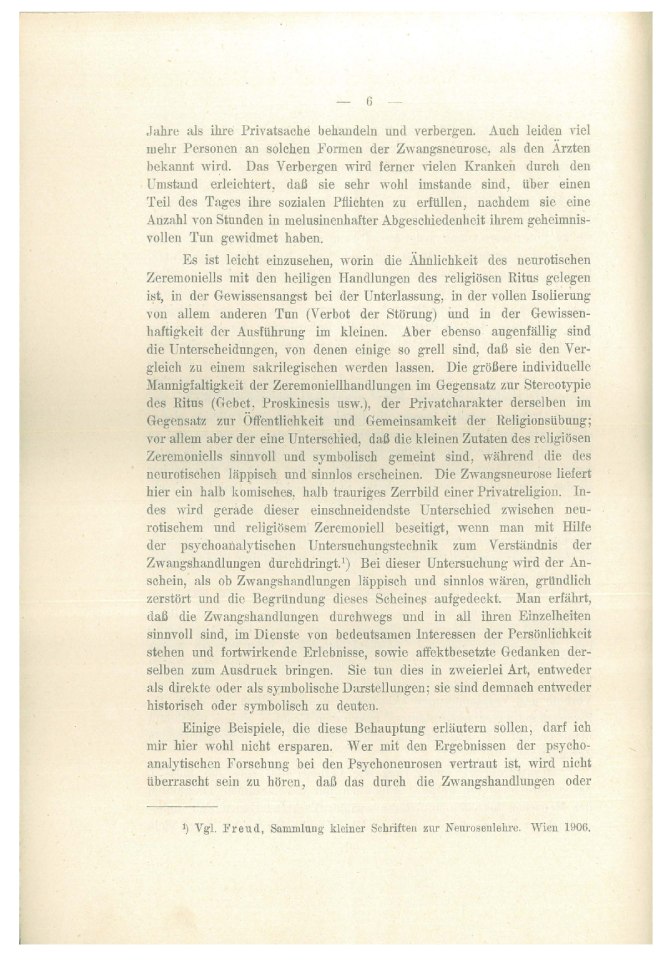 — 6 —

Jahre als ihre Privatsache behandeln und verbergen. Auch leiden viel mehr Personen an solchen Formen der Zwangsneurose, als den Ärzten bekannt wird. Das Verbergen wird ferner vielen Kranken durch den Umstand erleichtert, daß sie sehr wohl imstande sind, über einen Teil des Tages ihre sozialen Pflichten zu erfüllen, nachdem sie eine Anzahl von Stunden in melusinenhafter Abgeschiedenheit ihrem geheimnisvollen Tun gewidmet haben.

Es ist leicht einzusehen, worin die Ähnlichkeit des neurotischen Zeremoniells mit den heiligen Handlungen des religiösen Ritus gelegen ist, in der Gewissensangst bei der Unterlassung, in der vollen Isolierung von allem anderen Tun (Verbot der Störung) und in der Gewissenhaftigkeit der Ausführung im kleinen. Aber ebenso augenfällig sind die Unterscheidungen, von denen einige so grell sind, daß sie den Vergleich zu einem sakrilegischen werden lassen. Die größere individuelle Mannigfaltigkeit der Zeremoniellhandlungen im Gegensatz zur Stereotypie des Ritus (Gebet, Proskinesis usw.), der Privatcharakter derselben im Gegensatz zur Öffentlichkeit und Gemeinsamkeit der Religionsübung; vor allem aber der eine Unterschied, daß die kleinen Zutaten des religiösen Zeremoniells sinnvoll und symbolisch gemeint sind, während die des neurotischen läppisch und sinnlos erscheinen. Die Zwangsneurose liefert hier ein halb komisches, halb trauriges Zerrbild einer Privatreligion. Indes wird gerade dieser einschneidendste Unterschied zwischen neurotischem und religiösem Zeremoniell beseitigt, wenn man mit Hilfe der psychoanalytischen Untersuchungstechnik zum Verständnis der Zwangshandlungen durchdringt.¹) Bei dieser Untersuchung wird der Anschein, als ob Zwangshandlungen läppisch und sinnlos wären, gründlich zerstört und die Begründung dieses Scheines aufgedeckt. Man erfährt, daß die Zwangshandlungen durchwegs und in all ihren Einzelheiten sinnvoll sind, im Dienste von bedeutsamen Interessen der Persönlichkeit stehen und fortwirkende Erlebnisse, sowie affektbesetzte Gedanken derselben zum Ausdruck bringen. Sie tun dies in zweierlei Art, entweder als direkte oder als symbolische Darstellungen; sie sind demnach entweder historisch oder symbolisch zu deuten.

Einige Beispiele, die diese Behauptung erläutern sollen, darf ich mir hier wohl nicht ersparen. Wer mit den Ergebnissen der psychoanalytischen Forschung bei den Psychoneurosen vertraut ist, wird nicht überrascht sein zu hören, daß das durch die Zwangshandlungen oder

¹) Vgl. Freud, Sammlung kleiner Schriften zur Neurosenlehre. Wien 1906.